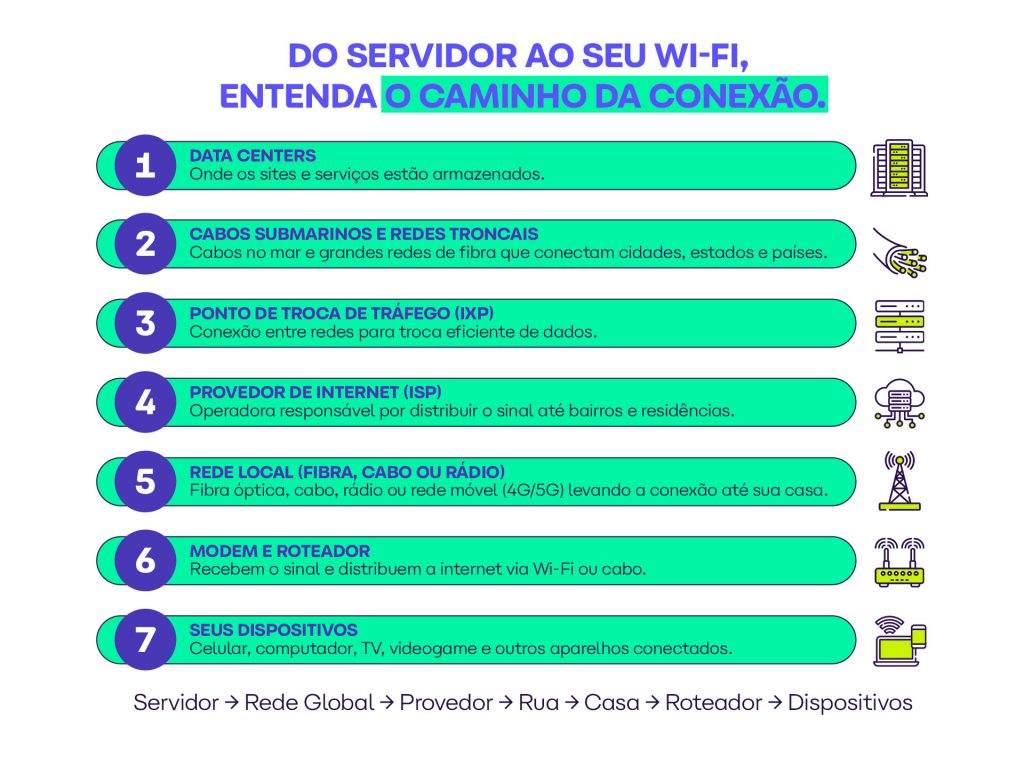 DO SERVIDOR AO SEU WI-FI, ENTENDA O CAMINHO DA CONEXÃO.

1
DATA CENTERS
Onde os sites e serviços estão armazenados.

2
CABOS SUBMARINOS E REDES TRONCAIS
Cabos no mar e grandes redes de fibra que conectam cidades, estados e países.

3
PONTO DE TROCA DE TRÁFEGO (IXP)
Conexão entre redes para troca eficiente de dados.

4
PROVEDOR DE INTERNET (ISP)
Operadora responsável por distribuir o sinal até bairros e residências.

5
REDE LOCAL (FIBRA, CABO OU RÁDIO)
Fibra óptica, cabo, rádio ou rede móvel (4G/5G) levando a conexão até sua casa.

6
MODEM E ROTEADOR
Recebem o sinal e distribuem a internet via Wi-Fi ou cabo.

7
SEUS DISPOSITIVOS
Celular, computador, TV, videogame e outros aparelhos conectados.

Servidor → Rede Global → Provedor → Rua → Casa → Roteador → Dispositivos